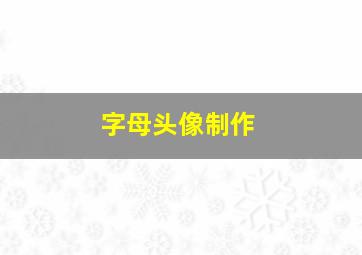 字母头像制作